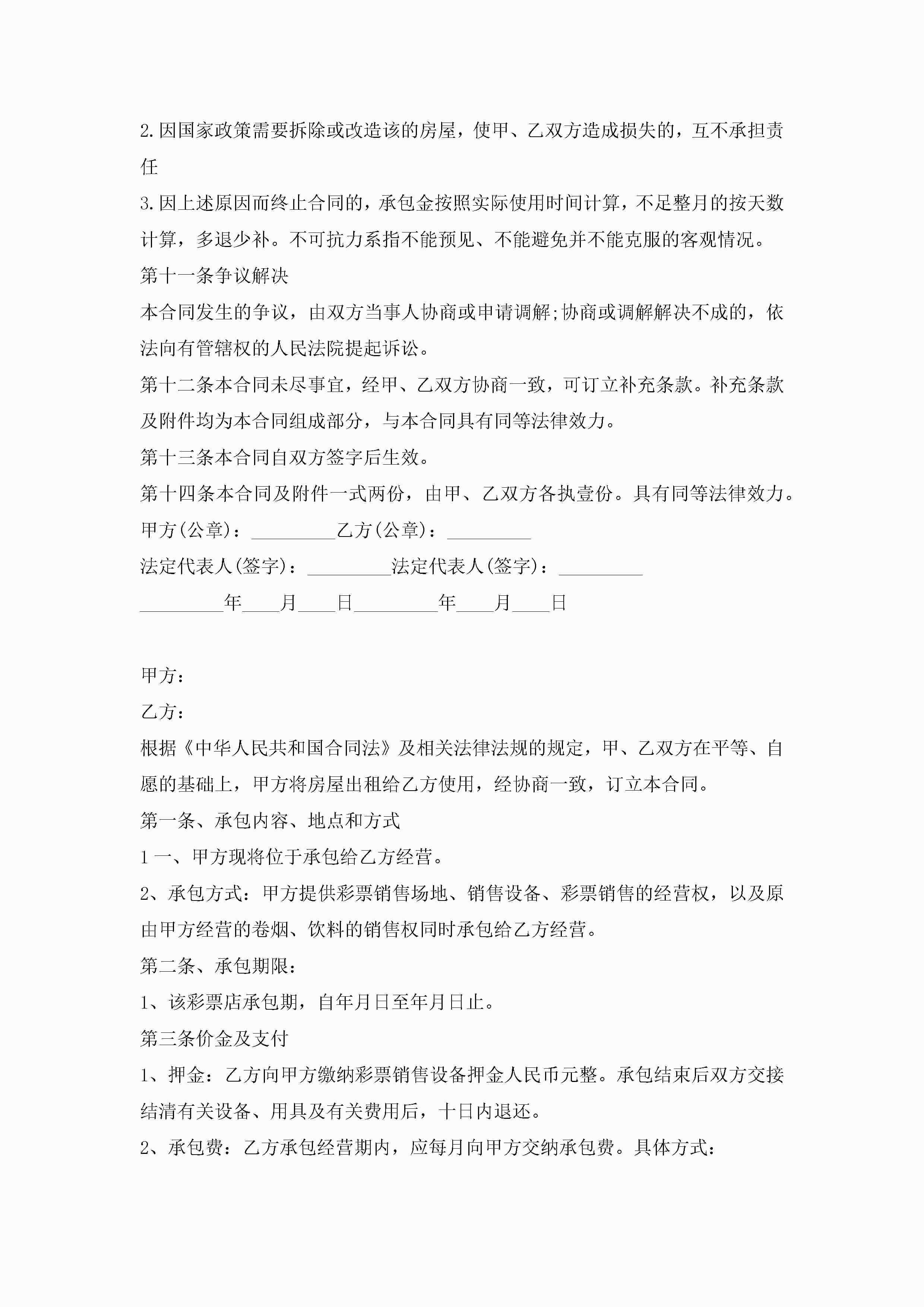 2.因国家政策需要拆除或改造该的房屋，使甲、乙双方造成损失的，互不承担责任

3.因上述原因而终止合同的，承包金按照实际使用时间计算，不足整月的按天数计算，多退少补。不可抗力系指不能预见、不能避免并不能克服的客观情况。

第十一条争议解决

本合同发生的争议，由双方当事人协商或申请调解;协商或调解解决不成的，依法向有管辖权的人民法院提起诉讼。

第十二条本合同未尽事宜，经甲、乙双方协商一致，可订立补充条款。补充条款及附件均为本合同组成部分，与本合同具有同等法律效力。

第十三条本合同自双方签字后生效。

第十四条本合同及附件一式两份，由甲、乙双方各执壹份。具有同等法律效力。

甲方(公章)：_________乙方(公章)：_________

法定代表人(签字)：_________法定代表人(签字)：_________

_________年____月____日_________年____月____日

甲方：

乙方：

根据《中华人民共和国合同法》及相关法律法规的规定，甲、乙双方在平等、自愿的基础上，甲方将房屋出租给乙方使用，经协商一致，订立本合同。

第一条、承包内容、地点和方式

1一、甲方现将位于承包给乙方经营。

2、承包方式：甲方提供彩票销售场地、销售设备、彩票销售的经营权，以及原由甲方经营的卷烟、饮料的销售权同时承包给乙方经营。

第二条、承包期限：

1、该彩票店承包期，自年月日至年月日止。

第三条价金及支付

1、押金：乙方向甲方缴纳彩票销售设备押金人民币元整。承包结束后双方交接结清有关设备、用具及有关费用后，十日内退还。

2、承包费：乙方承包经营期内，应每月向甲方交纳承包费。具体方式：